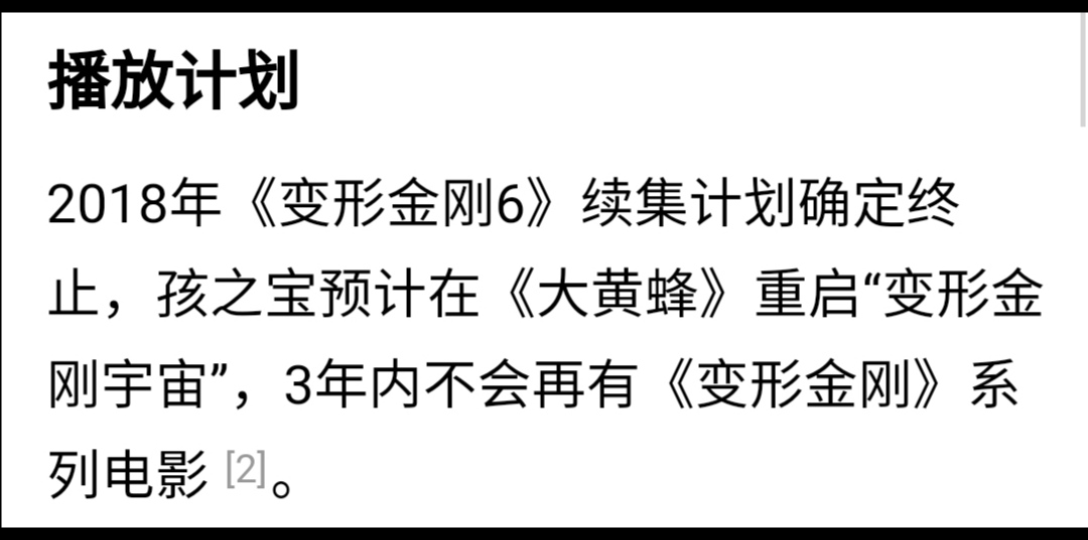 播放计划

2018年《变形金刚6》续集计划确定终止，孩之宝预计在《大黄蜂》重启“变形金刚宇宙”，3年内不会再有《变形金刚》系列电影 [2]。